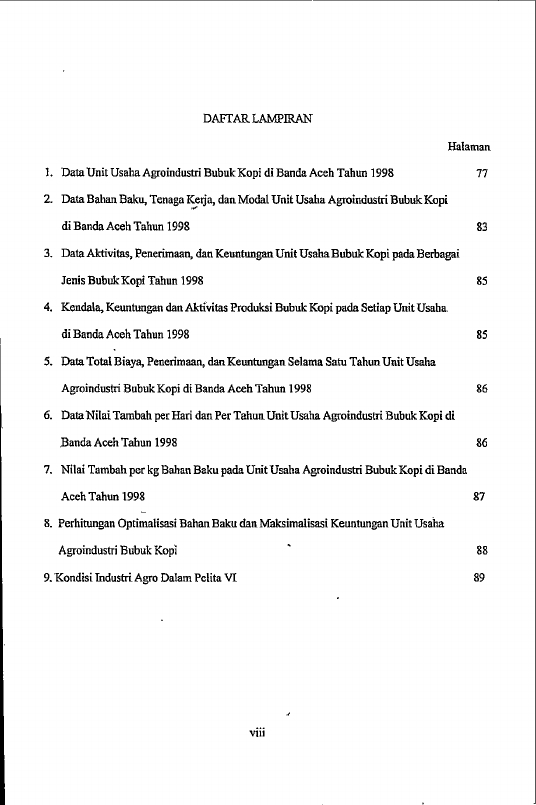 DAFTAR LAMPIRAN

Halaman

1. Data Unit Usaha Agroindustri Bubuk Kopi di Banda Aceh Tahun 1998 77

2. Data Bahan Baku, Tenaga Kerja, dan Modal Unit Usaha Agroindustri Bubuk Kopi di Banda Aceh Tahun 1998 83

3. Data Aktivitas, Penerimaan, dan Keuntungan Unit Usaha Bubuk Kopi pada Berbagai Jenis Bubuk Kopi Tahun 1998 85

4. Kendala, Keuntungan dan Aktivitas Produksi Bubuk Kopi pada Setiap Unit Usaha di Banda Aceh Tahun 1998 85

5. Data Total Biaya, Penerimaan, dan Keuntungan Selama Satu Tahun Unit Usaha Agroindustri Bubuk Kopi di Banda Aceh Tahun 1998 86

6. Data Nilai Tambah per Hari dan Per Tahun Unit Usaha Agroindustri Bubuk Kopi di Banda Aceh Tahun 1998 86

7. Nilai Tambah per kg Bahan Baku pada Unit Usaha Agroindustri Bubuk Kopi di Banda Aceh Tahun 1998 87

8. Perhitungan Optimalisasi Bahan Baku dan Maksimalisasi Keuntungan Unit Usaha Agroindustri Bubuk Kopi 88

9. Kondisi Industri Agro Dalam Pelita VI 89

viii